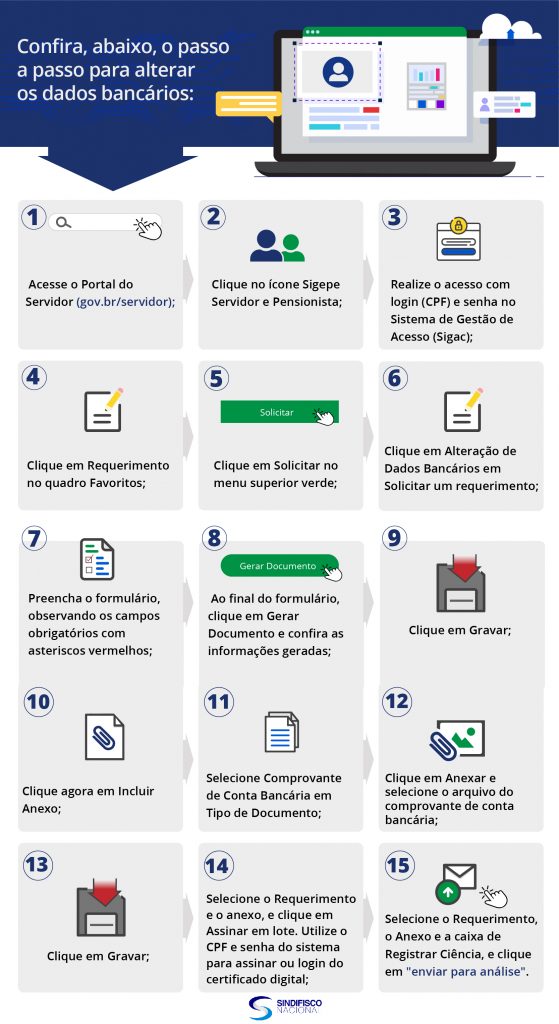 Confira, abaixo, o passo a passo para alterar os dados bancários:

1
Acesse o Portal do Servidor (gov.br/servidor);

2
Clique no ícone Sigepe Servidor e Pensionista;

3
Realize o acesso com login (CPF) e senha no Sistema de Gestão de Acesso (Sigac);

4
Clique em Requerimento no quadro Favoritos;

5
Solicitar
Clique em Solicitar no menu superior verde;

6
Clique em Alteração de Dados Bancários em Solicitar um requerimento;

7
Preencha o formulário, observando os campos obrigatórios com asteriscos vermelhos;

8
Gerar Documento
Ao final do formulário, clique em Gerar Documento e confira as informações geradas;

9
Clique em Gravar;

10
Clique agora em Incluir Anexo;

11
Selecione Comprovante de Conta Bancária em Tipo de Documento;

12
Clique em Anexar e selecione o arquivo do comprovante de conta bancária;

13
Clique em Gravar;

14
Selecione o Requerimento e o anexo, e clique em Assinar em lote. Utilize o CPF e senha do sistema para assinar ou login do certificado digital;

15
Selecione o Requerimento, o Anexo e a caixa de Registrar Ciência, e clique em "enviar para análise".

SINDIFISCO NACIONAL